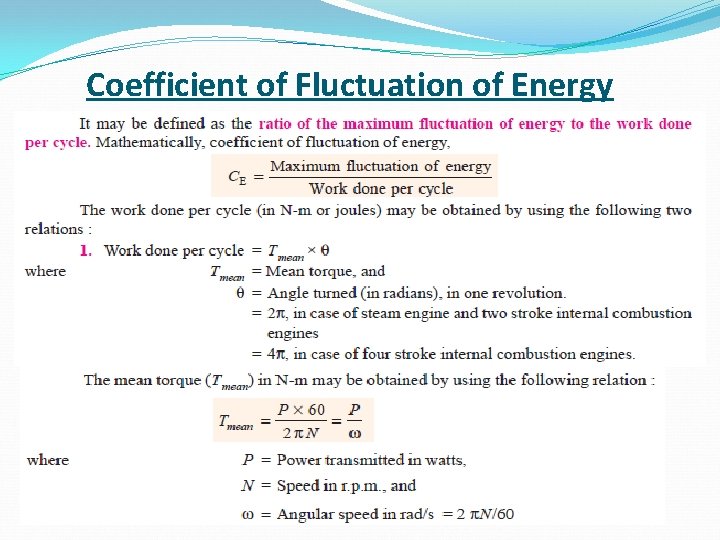 Coefficient of Fluctuation of Energy

It may be defined as the ratio of the maximum fluctuation of energy to the work done per cycle. Mathematically, coefficient of fluctuation of energy,

$C_E = \frac{\text{Maximum fluctuation of energy}}{\text{Work done per cycle}}$

The work done per cycle (in N-m or joules) may be obtained by using the following two relations :

1. Work done per cycle $= T_{mean} \times \theta$

where $T_{mean}$ = Mean torque, and

$\theta$ = Angle turned (in radians), in one revolution.

$= 2\pi$, in case of steam engine and two stroke internal combustion engines

$= 4\pi$, in case of four stroke internal combustion engines.

The mean torque ($T_{mean}$) in N-m may be obtained by using the following relation :

$T_{mean} = \frac{P \times 60}{2\pi N} = \frac{P}{\omega}$

where $P$ = Power transmitted in watts,

$N$ = Speed in r.p.m., and

$\omega$ = Angular speed in rad/s $= 2\pi N/60$